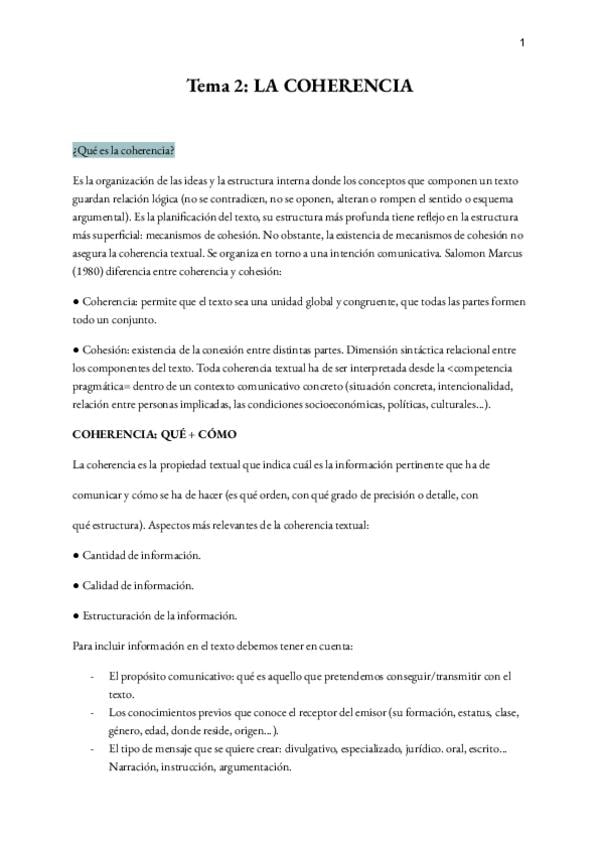 1

Tema 2: LA COHERENCIA

¿Qué es la coherencia?

Es la organización de las ideas y la estructura interna donde los conceptos que componen un texto guardan relación lógica (no se contradicen, no se oponen, alteran o rompen el sentido o esquema argumental). Es la planificación del texto, su estructura más profunda tiene reflejo en la estructura más superficial: mecanismos de cohesión. No obstante, la existencia de mecanismos de cohesión no asegura la coherencia textual. Se organiza en torno a una intención comunicativa. Salomon Marcus (1980) diferencia entre coherencia y cohesión:

● Coherencia: permite que el texto sea una unidad global y congruente, que todas las partes formen todo un conjunto.

● Cohesión: existencia de la conexión entre distintas partes. Dimensión sintáctica relacional entre los componentes del texto. Toda coherencia textual ha de ser interpretada desde la <competencia pragmática= dentro de un contexto comunicativo concreto (situación concreta, intencionalidad, relación entre personas implicadas, las condiciones socioeconómicas, políticas, culturales...).

COHERENCIA: QUÉ + CÓMO

La coherencia es la propiedad textual que indica cuál es la información pertinente que ha de comunicar y cómo se ha de hacer (es qué orden, con qué grado de precisión o detalle, con qué estructura). Aspectos más relevantes de la coherencia textual:

● Cantidad de información.

● Calidad de información.

● Estructuración de la información.

Para incluir información en el texto debemos tener en cuenta:

- El propósito comunicativo: qué es aquello que pretendemos conseguir/transmitir con el texto.
- Los conocimientos previos que conoce el receptor del emisor (su formación, estatus, clase, género, edad, donde reside, origen...).
- El tipo de mensaje que se quiere crear: divulgativo, especializado, jurídico. oral, escrito... Narración, instrucción, argumentación.